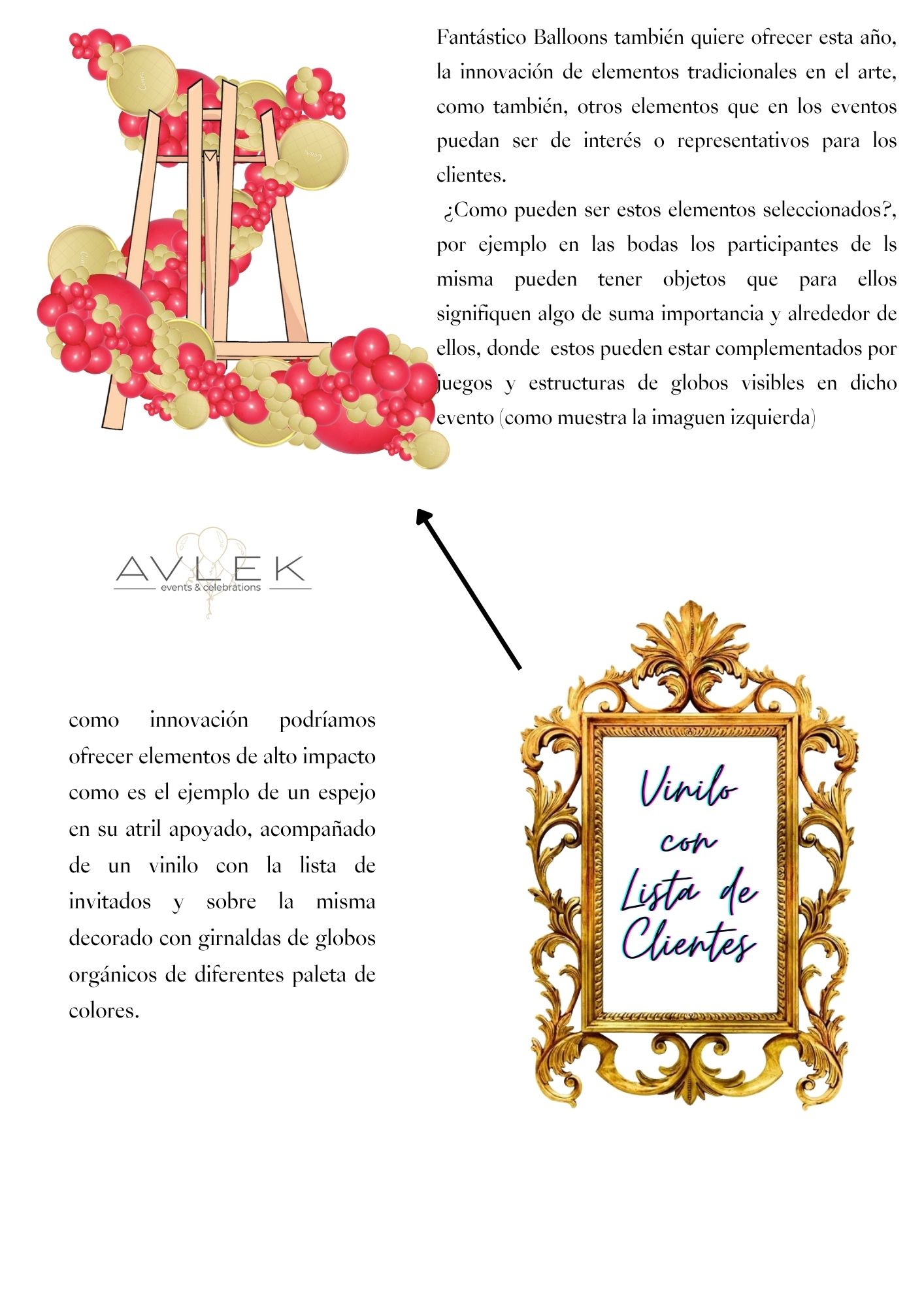 Fantástico Balloons también quiere ofrecer esta año, la innovación de elementos tradicionales en el arte, como también, otros elementos que en los eventos puedan ser de interés o representativos para los clientes.

¿Como pueden ser estos elementos seleccionados?, por ejemplo en las bodas los participantes de ls misma pueden tener objetos que para ellos signifiquen algo de suma importancia y alrededor de ellos, donde estos pueden estar complementados por juegos y estructuras de globos visibles en dicho evento (como muestra la imaguen izquierda)

AVLEK
events & celebrations

como innovación podríamos ofrecer elementos de alto impacto como es el ejemplo de un espejo en su atril apoyado, acompañado de un vinilo con la lista de invitados y sobre la misma decorado con girnaldas de globos orgánicos de diferentes paleta de colores.

Vinilo
con
Lista de
Clientes